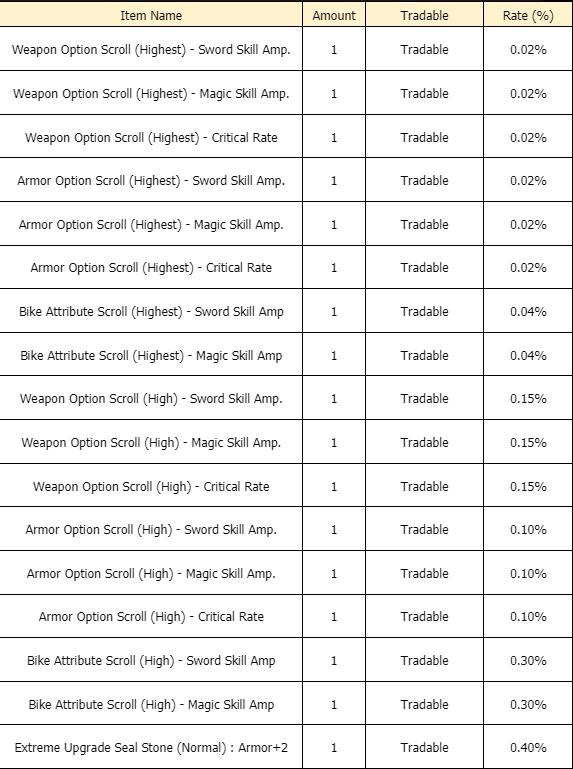 | Item Name | Amount | Tradable | Rate (%) |
|---|---|---|---|
| Weapon Option Scroll (Highest) - Sword Skill Amp. | 1 | Tradable | 0.02% |
| Weapon Option Scroll (Highest) - Magic Skill Amp. | 1 | Tradable | 0.02% |
| Weapon Option Scroll (Highest) - Critical Rate | 1 | Tradable | 0.02% |
| Armor Option Scroll (Highest) - Sword Skill Amp. | 1 | Tradable | 0.02% |
| Armor Option Scroll (Highest) - Magic Skill Amp. | 1 | Tradable | 0.02% |
| Armor Option Scroll (Highest) - Critical Rate | 1 | Tradable | 0.02% |
| Bike Attribute Scroll (Highest) - Sword Skill Amp | 1 | Tradable | 0.04% |
| Bike Attribute Scroll (Highest) - Magic Skill Amp | 1 | Tradable | 0.04% |
| Weapon Option Scroll (High) - Sword Skill Amp. | 1 | Tradable | 0.15% |
| Weapon Option Scroll (High) - Magic Skill Amp. | 1 | Tradable | 0.15% |
| Weapon Option Scroll (High) - Critical Rate | 1 | Tradable | 0.15% |
| Armor Option Scroll (High) - Sword Skill Amp. | 1 | Tradable | 0.10% |
| Armor Option Scroll (High) - Magic Skill Amp. | 1 | Tradable | 0.10% |
| Armor Option Scroll (High) - Critical Rate | 1 | Tradable | 0.10% |
| Bike Attribute Scroll (High) - Sword Skill Amp | 1 | Tradable | 0.30% |
| Bike Attribute Scroll (High) - Magic Skill Amp | 1 | Tradable | 0.30% |
| Extreme Upgrade Seal Stone (Normal) : Armor+2 | 1 | Tradable | 0.40% |